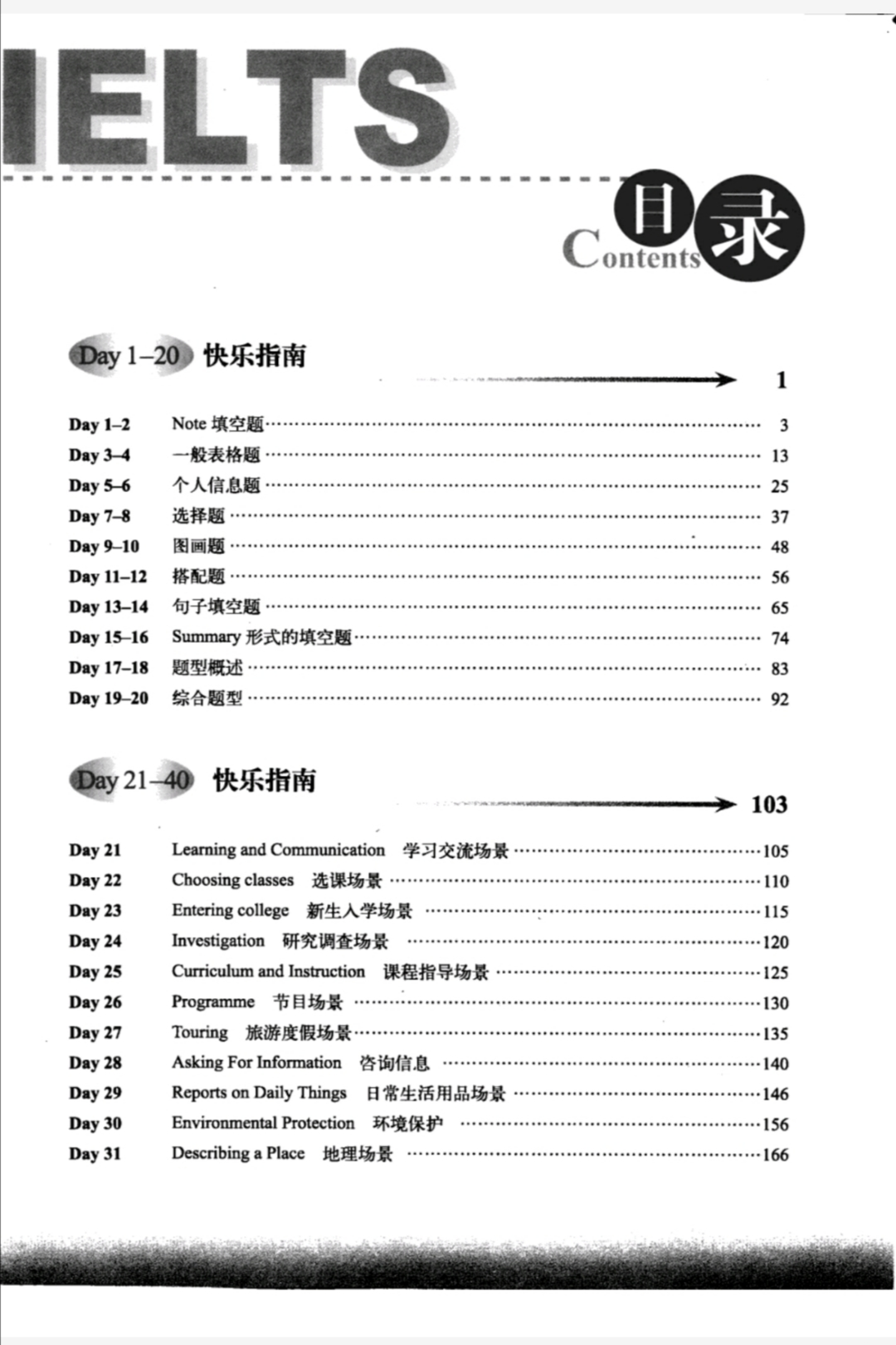 IELTS

目录
Contents

Day 1–20 快乐指南 1

Day 1–2 Note 填空题 3
Day 3–4 一般表格题 13
Day 5–6 个人信息题 25
Day 7–8 选择题 37
Day 9–10 图画题 48
Day 11–12 搭配题 56
Day 13–14 句子填空题 65
Day 15–16 Summary 形式的填空题 74
Day 17–18 题型概述 83
Day 19–20 综合题型 92

Day 21–40 快乐指南 103

Day 21 Learning and Communication 学习交流场景 105
Day 22 Choosing classes 选课场景 110
Day 23 Entering college 新生入学场景 115
Day 24 Investigation 研究调查场景 120
Day 25 Curriculum and Instruction 课程指导场景 125
Day 26 Programme 节目场景 130
Day 27 Touring 旅游度假场景 135
Day 28 Asking For Information 咨询信息 140
Day 29 Reports on Daily Things 日常生活用品场景 146
Day 30 Environmental Protection 环境保护 156
Day 31 Describing a Place 地理场景 166